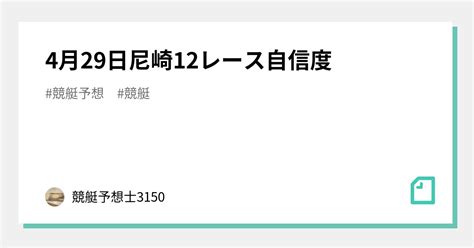 4月29日尼崎12レース自信度

#競艇予想　#競艇

競艇予想士3150